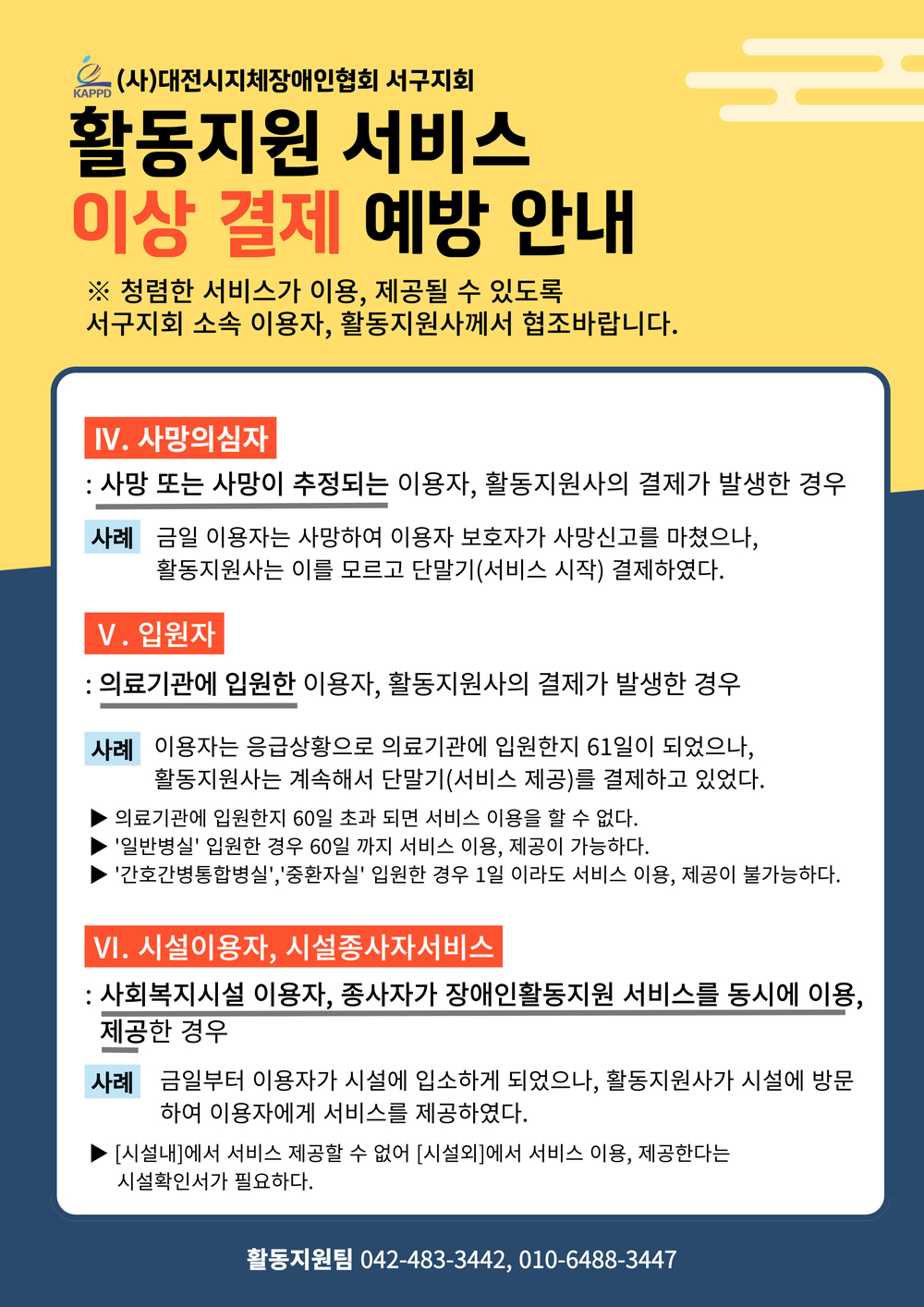 KAPPD (사)대전시지체장애인협회 서구지회

활동지원 서비스
이상 결제 예방 안내

※ 청렴한 서비스가 이용, 제공될 수 있도록
서구지회 소속 이용자, 활동지원사께서 협조바랍니다.

IV. 사망의심자

: 사망 또는 사망이 추정되는 이용자, 활동지원사의 결제가 발생한 경우

사례 금일 이용자는 사망하여 이용자 보호자가 사망신고를 마쳤으나, 활동지원사는 이를 모르고 단말기(서비스 시작) 결제하였다.

V. 입원자

: 의료기관에 입원한 이용자, 활동지원사의 결제가 발생한 경우

사례 이용자는 응급상황으로 의료기관에 입원한지 61일이 되었으나, 활동지원사는 계속해서 단말기(서비스 제공)를 결제하고 있었다.

▶ 의료기관에 입원한지 60일 초과 되면 서비스 이용을 할 수 없다.
▶ '일반병실' 입원한 경우 60일 까지 서비스 이용, 제공이 가능하다.
▶ '간호간병통합병실','중환자실' 입원한 경우 1일 이라도 서비스 이용, 제공이 불가능하다.

VI. 시설이용자, 시설종사자서비스

: 사회복지시설 이용자, 종사자가 장애인활동지원 서비스를 동시에 이용, 제공한 경우

사례 금일부터 이용자가 시설에 입소하게 되었으나, 활동지원사가 시설에 방문하여 이용자에게 서비스를 제공하였다.

▶ [시설내]에서 서비스 제공할 수 없어 [시설외]에서 서비스 이용, 제공한다는 시설확인서가 필요하다.

활동지원팀 042-483-3442, 010-6488-3447